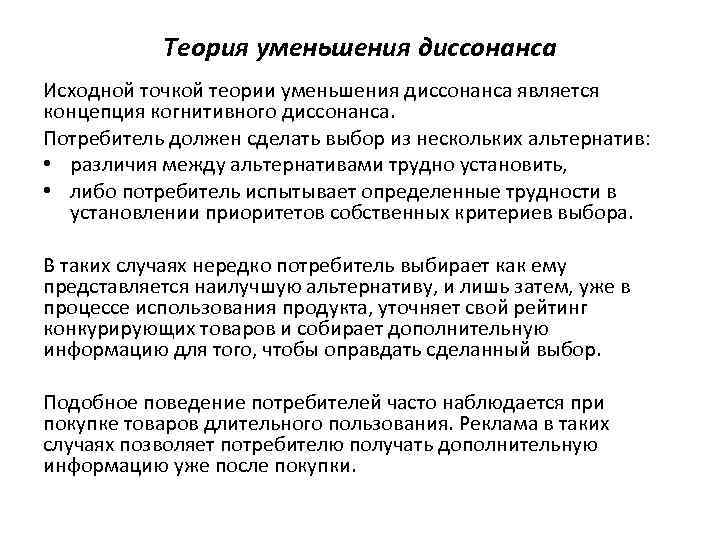 Теория уменьшения диссонанса

Исходной точкой теории уменьшения диссонанса является концепция когнитивного диссонанса.

Потребитель должен сделать выбор из нескольких альтернатив:

• различия между альтернативами трудно установить,
• либо потребитель испытывает определенные трудности в установлении приоритетов собственных критериев выбора.

В таких случаях нередко потребитель выбирает как ему представляется наилучшую альтернативу, и лишь затем, уже в процессе использования продукта, уточняет свой рейтинг конкурирующих товаров и собирает дополнительную информацию для того, чтобы оправдать сделанный выбор.

Подобное поведение потребителей часто наблюдается при покупке товаров длительного пользования. Реклама в таких случаях позволяет потребителю получать дополнительную информацию уже после покупки.